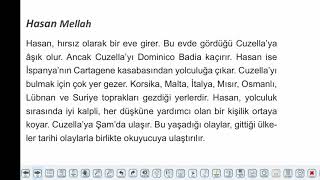 Hasan Mellah

Hasan, hırsız olarak bir eve girer. Bu evde gördüğü Cuzella'ya âşık olur. Ancak Cuzella'yı Dominico Badia kaçırır. Hasan ise İspanya'nın Cartagene kasabasından yolculuğa çıkar. Cuzella'yı bulmak için çok yer gezer. Korsika, Malta, İtalya, Mısır, Osmanlı, Lübnan ve Suriye toprakları gezdiği yerlerdir. Hasan, yolculuk sırasında iyi kalpli, her düşküne yardımcı olan bir kişilik ortaya koyar. Cuzella'ya Şam'da ulaşır. Bu yaşadığı olaylar, gittiği ülkeler tarihi olaylarla birlikte okuyucuya ulaştırılır.